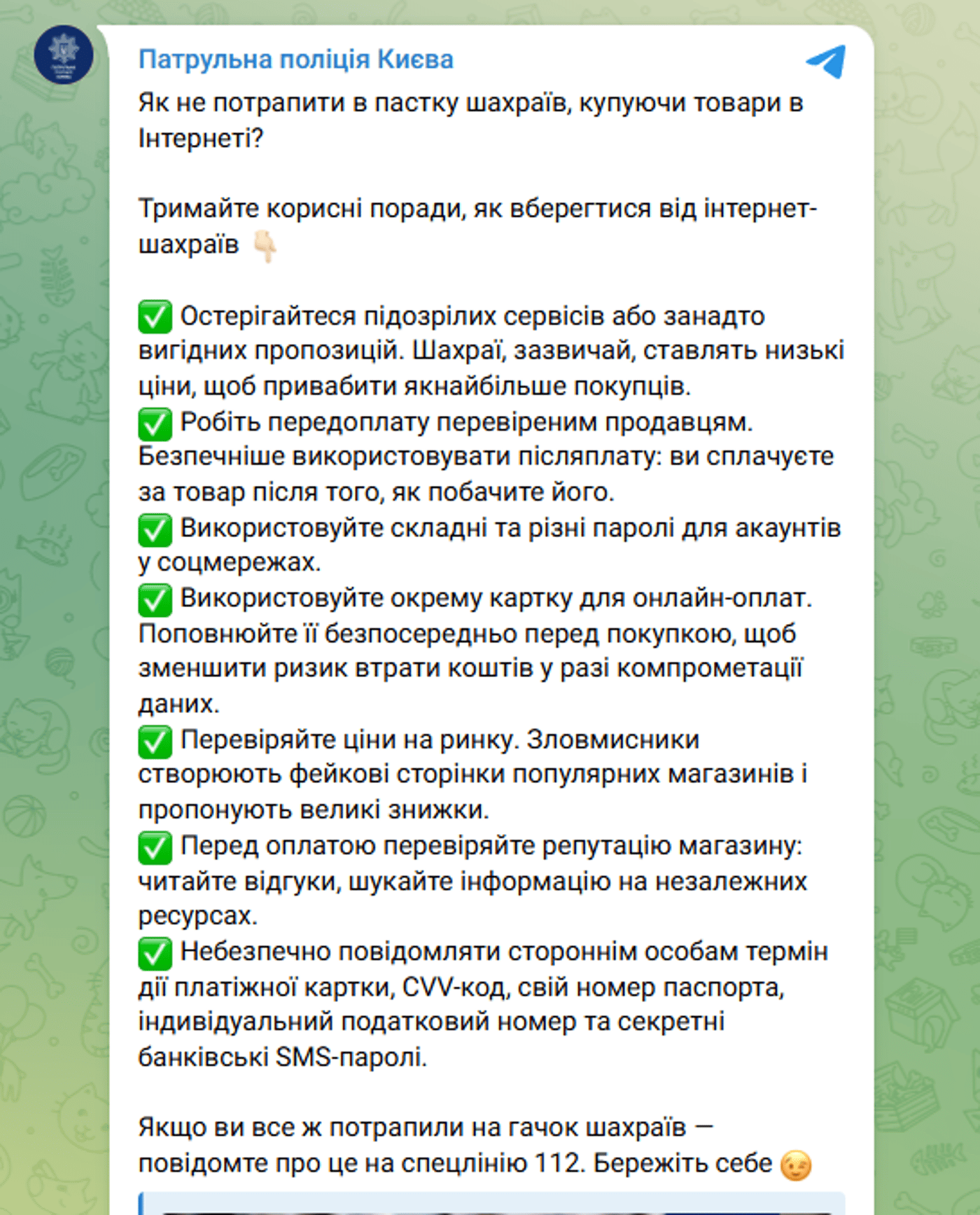 Патрульна поліція Києва

Як не потрапити в пастку шахраїв, купуючи товари в Інтернеті?

Тримайте корисні поради, як вберегтися від інтернет-шахраїв 👇🏻

✅ Остерігайтеся підозрілих сервісів або занадто вигідних пропозицій. Шахраї, зазвичай, ставлять низькі ціни, щоб привабити якнайбільше покупців.
✅ Робіть передоплату перевіреним продавцям. Безпечніше використовувати післяплату: ви сплачуєте за товар після того, як побачите його.
✅ Використовуйте складні та різні паролі для акаунтів у соцмережах.
✅ Використовуйте окрему картку для онлайн-оплат. Поповнюйте її безпосередньо перед покупкою, щоб зменшити ризик втрати коштів у разі компрометації даних.
✅ Перевіряйте ціни на ринку. Зловмисники створюють фейкові сторінки популярних магазинів і пропонують великі знижки.
✅ Перед оплатою перевіряйте репутацію магазину: читайте відгуки, шукайте інформацію на незалежних ресурсах.
✅ Небезпечно повідомляти стороннім особам термін дії платіжної картки, CVV-код, свій номер паспорта, індивідуальний податковий номер та секретні банківські SMS-паролі.

Якщо ви все ж потрапили на гачок шахраїв — повідомте про це на спецлінію 112. Бережіть себе 😉